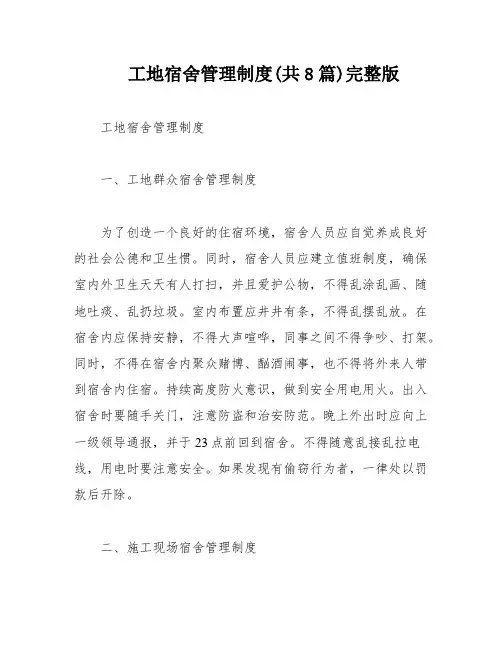 工地宿舍管理制度(共8篇)完整版

工地宿舍管理制度

一、工地群众宿舍管理制度

为了创造一个良好的住宿环境，宿舍人员应自觉养成良好的社会公德和卫生惯。同时，宿舍人员应建立值班制度，确保室内外卫生天天有人打扫，并且爱护公物，不得乱涂乱画、随地吐痰、乱扔垃圾。室内布置应井井有条，不得乱摆乱放。在宿舍内应保持安静，不得大声喧哗，同事之间不得争吵、打架。同时，不得在宿舍内聚众赌博、酗酒闹事，也不得将外来人带到宿舍内住宿。持续高度防火意识，做到安全用电用火。出入宿舍时要随手关门，注意防盗和治安防范。晚上外出时应向上一级领导通报，并于23点前回到宿舍。不得随意乱接乱拉电线，用电时要注意安全。如果发现有偷窃行为者，一律处以罚款后开除。

二、施工现场宿舍管理制度